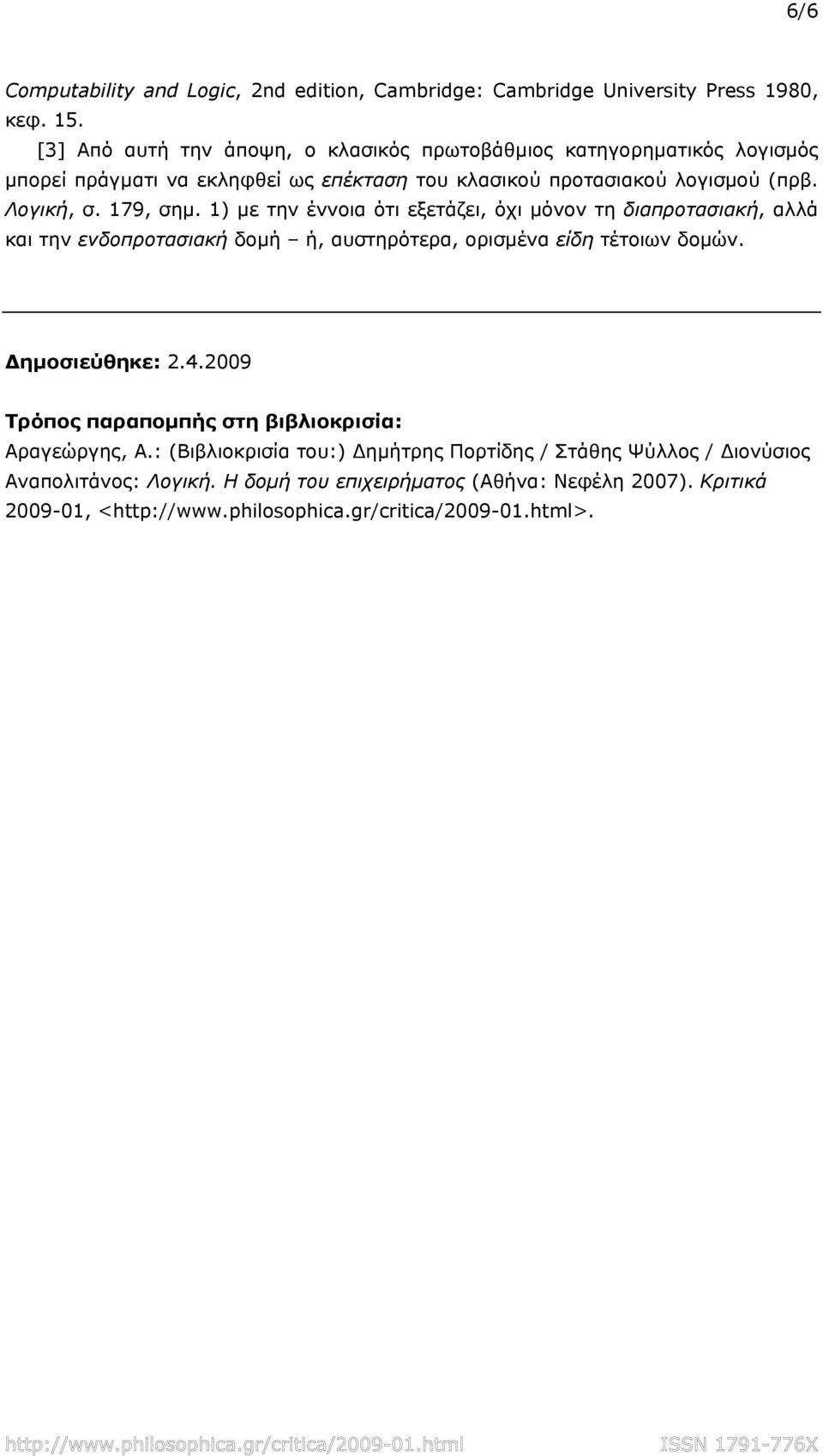 6/6

Computability and Logic, 2nd edition, Cambridge: Cambridge University Press 1980, κεφ. 15.

[3] Από αυτή την άποψη, ο κλασικός πρωτοβάθμιος κατηγορηματικός λογισμός μπορεί πράγματι να εκληφθεί ως επέκταση του κλασικού προτασιακού λογισμού (πρβ. Λογική, σ. 179, σημ. 1) με την έννοια ότι εξετάζει, όχι μόνον τη διαπροτασιακή, αλλά και την ενδοπροτασιακή δομή – ή, αυστηρότερα, ορισμένα είδη τέτοιων δομών.

Δημοσιεύθηκε: 2.4.2009

Τρόπος παραπομπής στη βιβλιοκρισία:
Αραγεώργης, Α.: (Βιβλιοκρισία του:) Δημήτρης Πορτίδης / Στάθης Ψύλλος / Διονύσιος Αναπολιτάνος: Λογική. Η δομή του επιχειρήματος (Αθήνα: Νεφέλη 2007). Κριτικά 2009-01, <http://www.philosophica.gr/critica/2009-01.html>.

http://www.philosophica.gr/critica/2009-01.html

ISSN 1791-776X